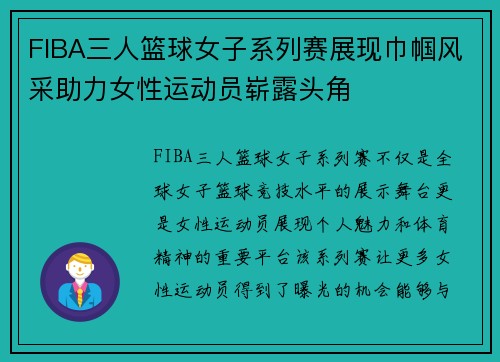 FIBA三人篮球女子系列赛展现巾帼风采助力女性运动员崭露头角

FIBA三人篮球女子系列赛不仅是全球女子篮球竞技水平的展示舞台更是女性运动员展现个人魅力和体育精神的重要平台该系列赛让更多女性运动员得到了曝光的机会能够与